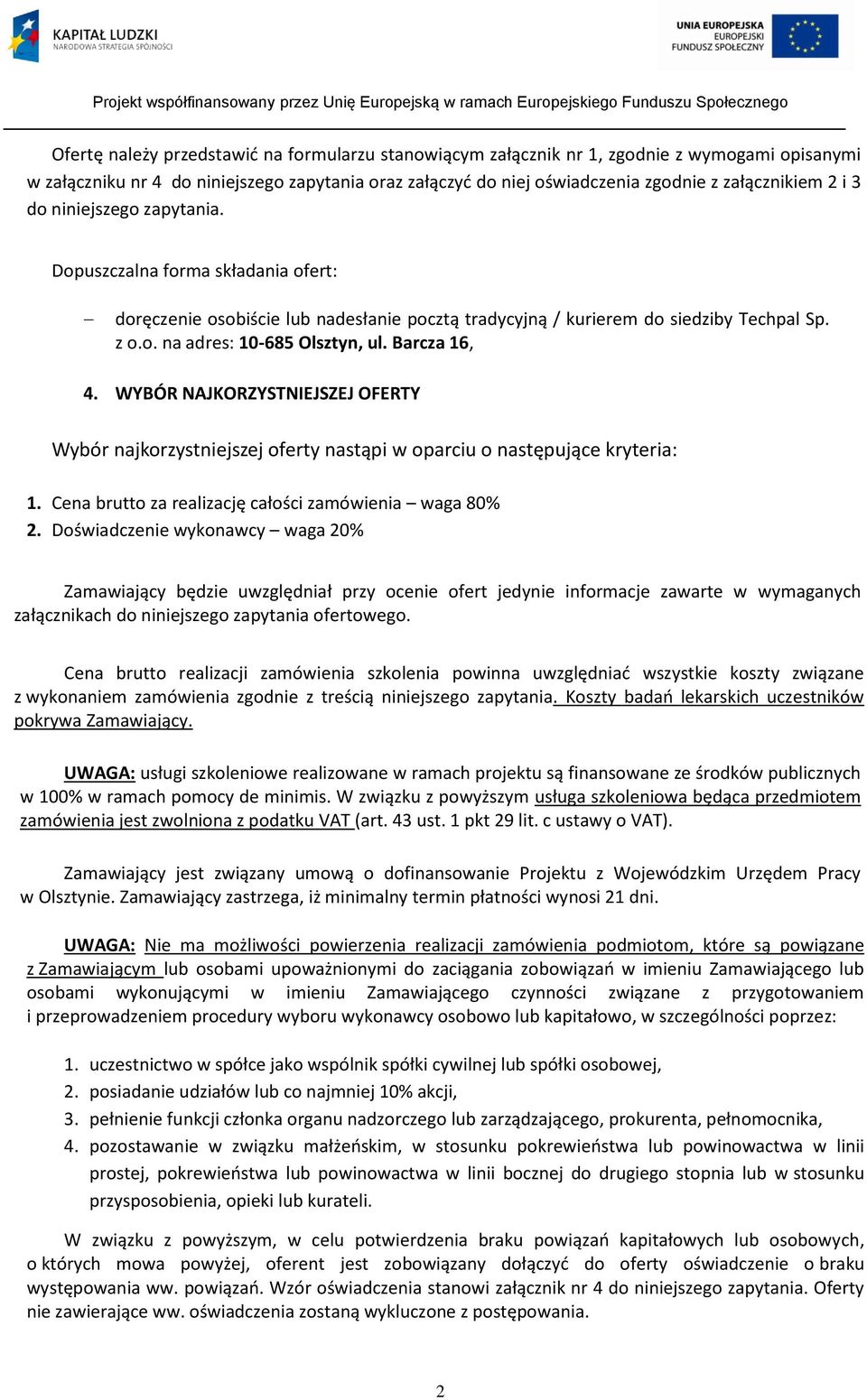 KAPITAŁ LUDZKI
NARODOWA STRATEGIA SPÓJNOŚCI

UNIA EUROPEJSKA
EUROPEJSKI
FUNDUSZ SPOŁECZNY

Projekt współfinansowany przez Unię Europejską w ramach Europejskiego Funduszu Społecznego

Ofertę należy przedstawić na formularzu stanowiącym załącznik nr 1, zgodnie z wymogami opisanymi w załączniku nr 4 do niniejszego zapytania oraz załączyć do niej oświadczenia zgodnie z załącznikiem 2 i 3 do niniejszego zapytania.

Dopuszczalna forma składania ofert:

– doręczenie osobiście lub nadesłanie pocztą tradycyjną / kurierem do siedziby Techpal Sp. z o.o. na adres: 10-685 Olsztyn, ul. Barcza 16,

4. WYBÓR NAJKORZYSTNIEJSZEJ OFERTY

Wybór najkorzystniejszej oferty nastąpi w oparciu o następujące kryteria:

1. Cena brutto za realizację całości zamówienia – waga 80%
2. Doświadczenie wykonawcy – waga 20%

Zamawiający będzie uwzględniał przy ocenie ofert jedynie informacje zawarte w wymaganych załącznikach do niniejszego zapytania ofertowego.

Cena brutto realizacji zamówienia szkolenia powinna uwzględniać wszystkie koszty związane z wykonaniem zamówienia zgodnie z treścią niniejszego zapytania. Koszty badań lekarskich uczestników pokrywa Zamawiający.

UWAGA: usługi szkoleniowe realizowane w ramach projektu są finansowane ze środków publicznych w 100% w ramach pomocy de minimis. W związku z powyższym usługa szkoleniowa będąca przedmiotem zamówienia jest zwolniona z podatku VAT (art. 43 ust. 1 pkt 29 lit. c ustawy o VAT).

Zamawiający jest związany umową o dofinansowanie Projektu z Wojewódzkim Urzędem Pracy w Olsztynie. Zamawiający zastrzega, iż minimalny termin płatności wynosi 21 dni.

UWAGA: Nie ma możliwości powierzenia realizacji zamówienia podmiotom, które są powiązane z Zamawiającym lub osobami upoważnionymi do zaciągania zobowiązań w imieniu Zamawiającego lub osobami wykonującymi w imieniu Zamawiającego czynności związane z przygotowaniem i przeprowadzeniem procedury wyboru wykonawcy osobowo lub kapitałowo, w szczególności poprzez:

1. uczestnictwo w spółce jako wspólnik spółki cywilnej lub spółki osobowej,
2. posiadanie udziałów lub co najmniej 10% akcji,
3. pełnienie funkcji członka organu nadzorczego lub zarządzającego, prokurenta, pełnomocnika,
4. pozostawanie w związku małżeńskim, w stosunku pokrewieństwa lub powinowactwa w linii prostej, pokrewieństwa lub powinowactwa w linii bocznej do drugiego stopnia lub w stosunku przysposobienia, opieki lub kurateli.

W związku z powyższym, w celu potwierdzenia braku powiązań kapitałowych lub osobowych, o których mowa powyżej, oferent jest zobowiązany dołączyć do oferty oświadczenie o braku występowania ww. powiązań. Wzór oświadczenia stanowi załącznik nr 4 do niniejszego zapytania. Oferty nie zawierające ww. oświadczenia zostaną wykluczone z postępowania.

2